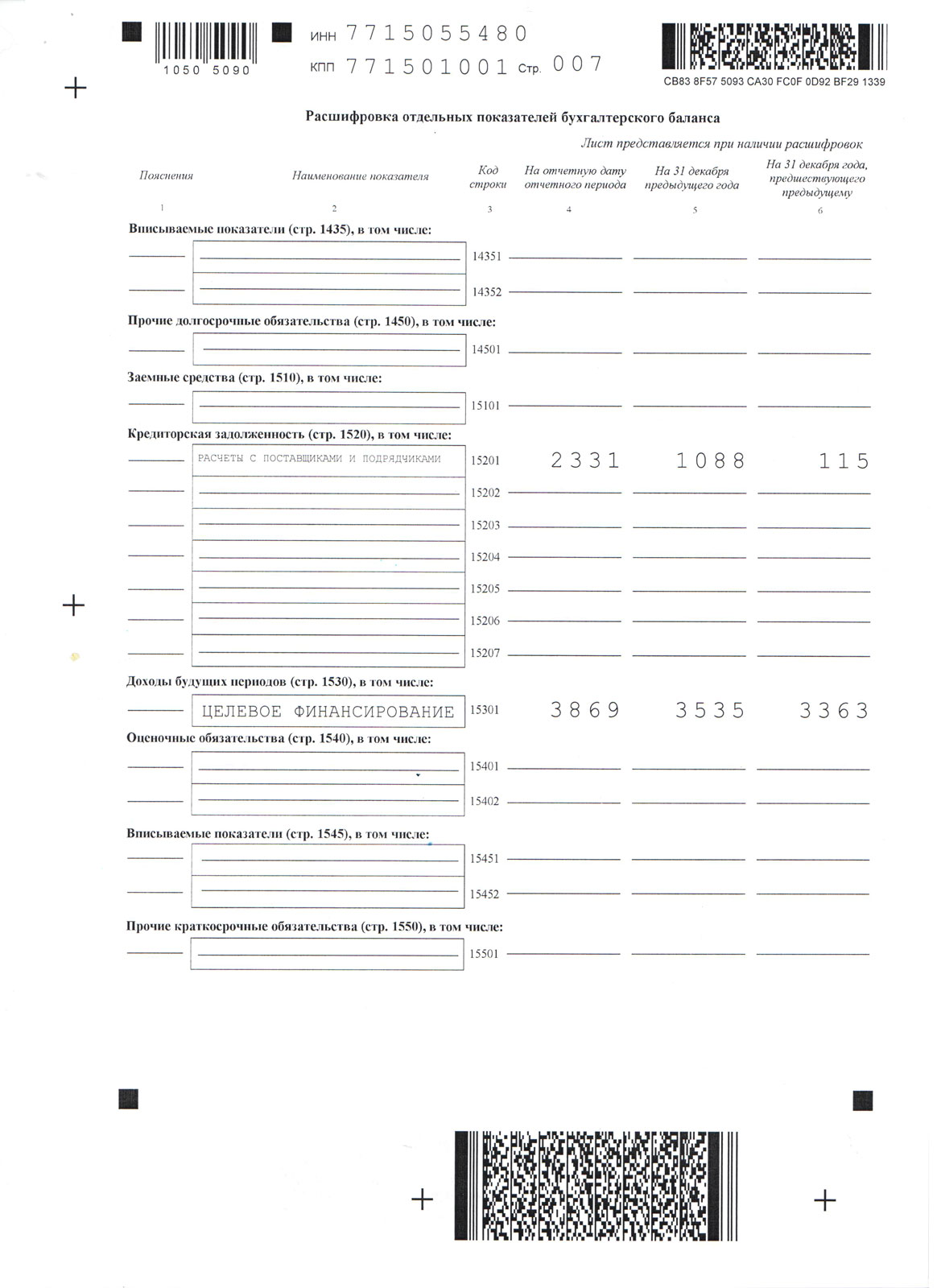 1050 5090

ИНН 7715055480
КПП 771501001 Стр. 007

CB83 8F57 5093 CA30 FC0F 0D92 BF29 1339

Расшифровка отдельных показателей бухгалтерского баланса

Лист представляется при наличии расшифровок

| Пояснения | Наименование показателя | Код строки | На отчетную дату отчетного периода | На 31 декабря предыдущего года | На 31 декабря года, предшествующего предыдущему |
|---|---|---|---|---|---|
| 1 | 2 | 3 | 4 | 5 | 6 |
| Вписываемые показатели (стр. 1435), в том числе: | | | | | |
| | | 14351 | | | |
| | | 14352 | | | |
| Прочие долгосрочные обязательства (стр. 1450), в том числе: | | | | | |
| | | 14501 | | | |
| Заемные средства (стр. 1510), в том числе: | | | | | |
| | | 15101 | | | |
| Кредиторская задолженность (стр. 1520), в том числе: | | | | | |
| | РАСЧЕТЫ С ПОСТАВЩИКАМИ И ПОДРЯДЧИКАМИ | 15201 | 2331 | 1088 | 115 |
| | | 15202 | | | |
| | | 15203 | | | |
| | | 15204 | | | |
| | | 15205 | | | |
| | | 15206 | | | |
| | | 15207 | | | |
| Доходы будущих периодов (стр. 1530), в том числе: | | | | | |
| | ЦЕЛЕВОЕ ФИНАНСИРОВАНИЕ | 15301 | 3869 | 3535 | 3363 |
| Оценочные обязательства (стр. 1540), в том числе: | | | | | |
| | | 15401 | | | |
| | | 15402 | | | |
| Вписываемые показатели (стр. 1545), в том числе: | | | | | |
| | | 15451 | | | |
| | | 15452 | | | |
| Прочие краткосрочные обязательства (стр. 1550), в том числе: | | | | | |
| | | 15501 | | | |